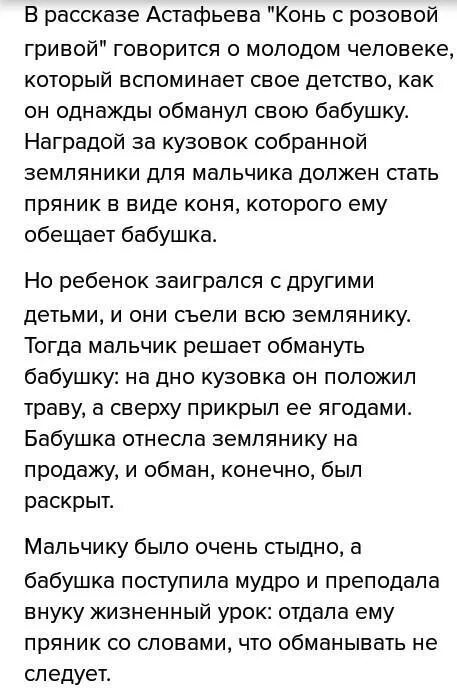 В рассказе Астафьева "Конь с розовой гривой" говорится о молодом человеке, который вспоминает свое детство, как он однажды обманул свою бабушку. Наградой за кузовок собранной земляники для мальчика должен стать пряник в виде коня, которого ему обещает бабушка.

Но ребенок заигрался с другими детьми, и они съели всю землянику. Тогда мальчик решает обмануть бабушку: на дно кузовка он положил траву, а сверху прикрыл ее ягодами. Бабушка отнесла землянику на продажу, и обман, конечно, был раскрыт.

Мальчику было очень стыдно, а бабушка поступила мудро и преподала внуку жизненный урок: отдала ему пряник со словами, что обманывать не следует.